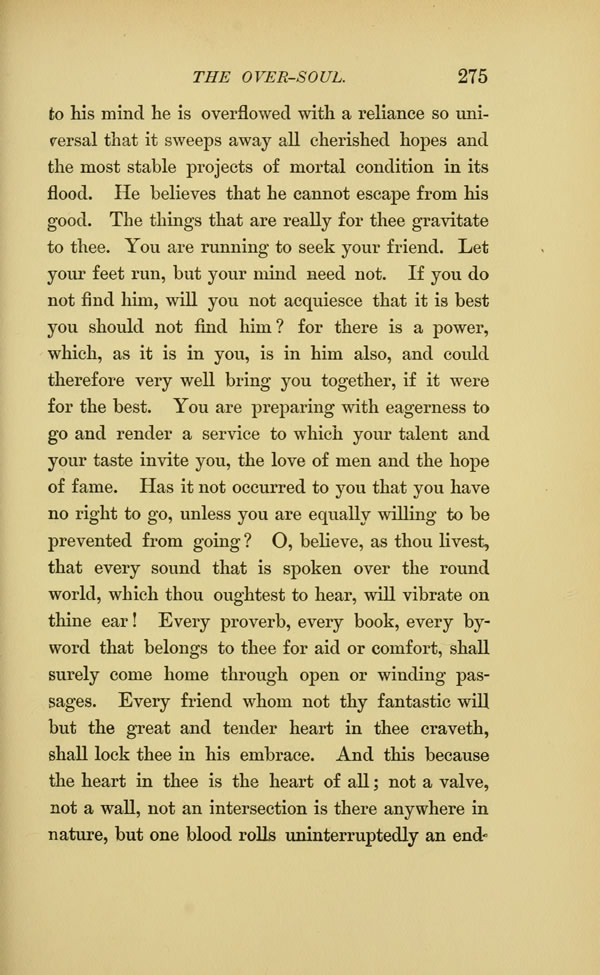 THE OVER-SOUL. 275

to his mind he is overflowed with a reliance so universal that it sweeps away all cherished hopes and the most stable projects of mortal condition in its flood. He believes that he cannot escape from his good. The things that are really for thee gravitate to thee. You are running to seek your friend. Let your feet run, but your mind need not. If you do not find him, will you not acquiesce that it is best you should not find him? for there is a power, which, as it is in you, is in him also, and could therefore very well bring you together, if it were for the best. You are preparing with eagerness to go and render a service to which your talent and your taste invite you, the love of men and the hope of fame. Has it not occurred to you that you have no right to go, unless you are equally willing to be prevented from going? O, believe, as thou livest, that every sound that is spoken over the round world, which thou oughtest to hear, will vibrate on thine ear! Every proverb, every book, every byword that belongs to thee for aid or comfort, shall surely come home through open or winding passages. Every friend whom not thy fantastic will but the great and tender heart in thee craveth, shall lock thee in his embrace. And this because the heart in thee is the heart of all; not a valve, not a wall, not an intersection is there anywhere in nature, but one blood rolls uninterruptedly an end-